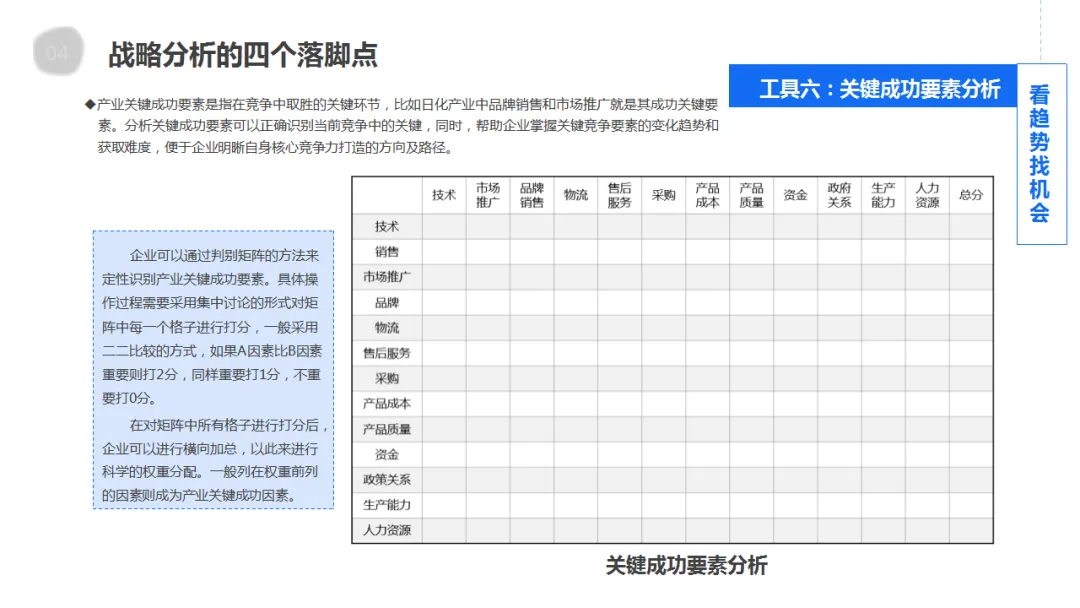 04

战略分析的四个落脚点

工具六：关键成功要素分析

看趋势找机会

◆产业关键成功要素是指在竞争中取胜的关键环节，比如日化产业中品牌销售和市场推广就是其成功关键要素。分析关键成功要素可以正确识别当前竞争中的关键，同时，帮助企业掌握关键竞争要素的变化趋势和获取难度，便于企业明晰自身核心竞争力打造的方向及路径。

企业可以通过判别矩阵的方法来定性识别产业关键成功要素。具体操作过程需要采用集中讨论的形式对矩阵中每一个格子进行打分，一般采用二二比较的方式，如果A因素比B因素重要则打2分，同样重要打1分，不重要打0分。

在对矩阵中所有格子进行打分后，企业可以进行横向加总，以此来进行科学的权重分配。一般列在权重前列的因素则成为产业关键成功因素。

| | 技术 | 市场推广 | 品牌销售 | 物流 | 售后服务 | 采购 | 产品成本 | 产品质量 | 资金 | 政府关系 | 生产能力 | 人力资源 | 总分 |
|---|---|---|---|---|---|---|---|---|---|---|---|---|---|
| 技术 | | | | | | | | | | | | | |
| 销售 | | | | | | | | | | | | | |
| 市场推广 | | | | | | | | | | | | | |
| 品牌 | | | | | | | | | | | | | |
| 物流 | | | | | | | | | | | | | |
| 售后服务 | | | | | | | | | | | | | |
| 采购 | | | | | | | | | | | | | |
| 产品成本 | | | | | | | | | | | | | |
| 产品质量 | | | | | | | | | | | | | |
| 资金 | | | | | | | | | | | | | |
| 政策关系 | | | | | | | | | | | | | |
| 生产能力 | | | | | | | | | | | | | |
| 人力资源 | | | | | | | | | | | | | |

关键成功要素分析